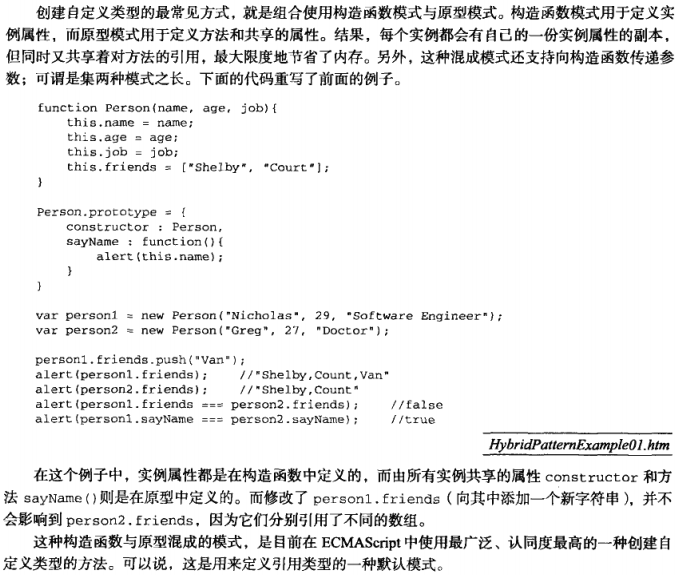 创建自定义类型的最常见方式，就是组合使用构造函数模式与原型模式。构造函数模式用于定义实例属性，而原型模式用于定义方法和共享的属性。结果，每个实例都会有自己的一份实例属性的副本，但同时又共享着对方法的引用，最大限度地节省了内存。另外，这种混成模式还支持向构造函数传递参数；可谓是集两种模式之长。下面的代码重写了前面的例子。

function Person(name, age, job){
    this.name = name;
    this.age = age;
    this.job = job;
    this.friends = ["Shelby", "Court"];
}

Person.prototype = {
    constructor : Person,
    sayName : function(){
        alert(this.name);
    }
}

var person1 = new Person("Nicholas", 29, "Software Engineer");
var person2 = new Person("Greg", 27, "Doctor");

person1.friends.push("Van");
alert(person1.friends);    //"Shelby,Count,Van"
alert(person2.friends);    //"Shelby,Count"
alert(person1.friends === person2.friends);    //false
alert(person1.sayName === person2.sayName);    //true

HybridPatternExample01.htm

在这个例子中，实例属性都是在构造函数中定义的，而由所有实例共享的属性 constructor 和方法 sayName()则是在原型中定义的。而修改了 person1.friends（向其中添加一个新字符串），并不会影响到 person2.friends，因为它们分别引用了不同的数组。

这种构造函数与原型混成的模式，是目前在 ECMAScript 中使用最广泛、认同度最高的一种创建自定义类型的方法。可以说，这是用来定义引用类型的一种默认模式。